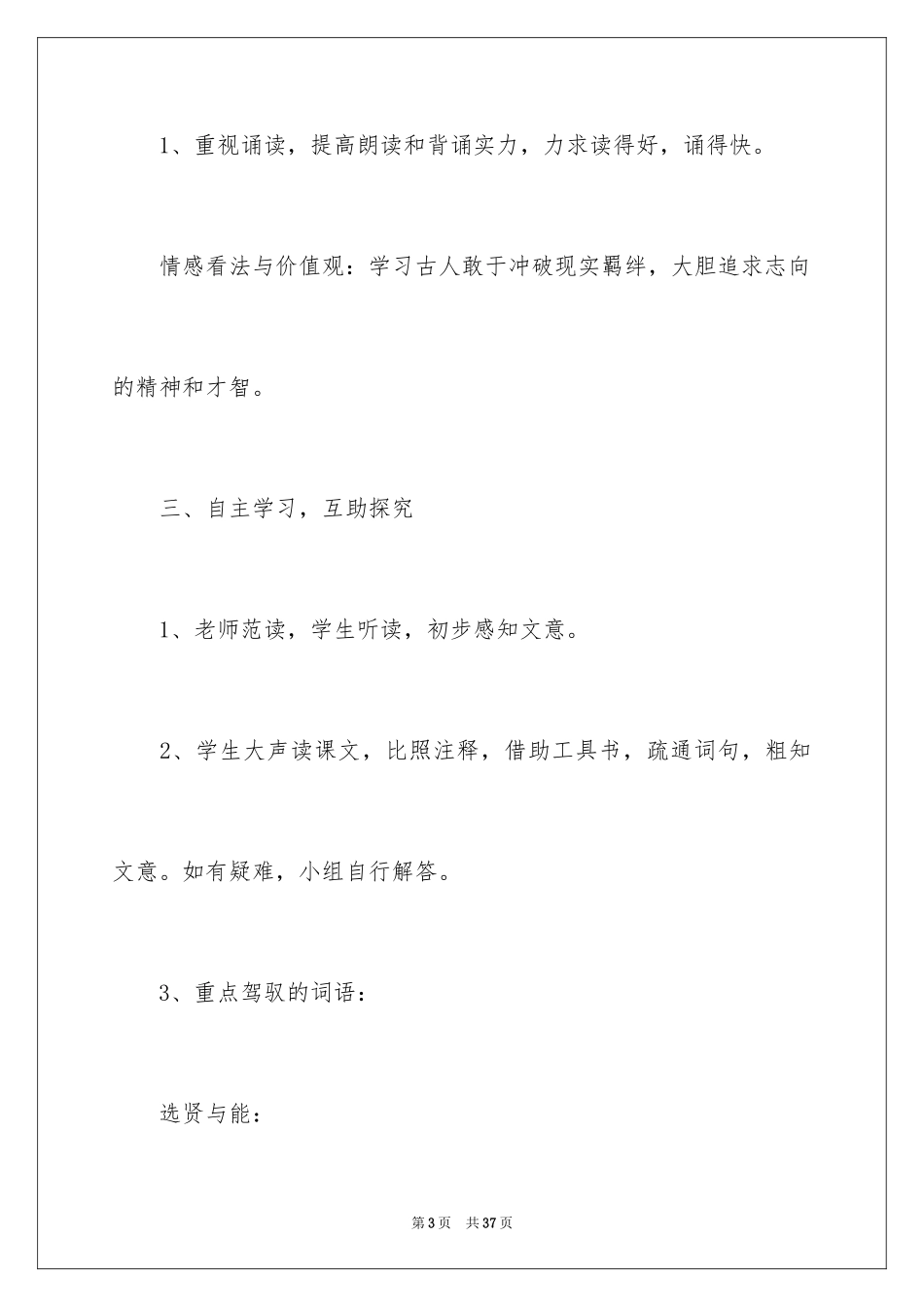 1、重视诵读，提高朗读和背诵实力，力求读得好，诵得快。

情感看法与价值观：学习古人敢于冲破现实羁绊，大胆追求志向的精神和才智。

三、自主学习，互助探究

1、老师范读，学生听读，初步感知文意。

2、学生大声读课文，比照注释，借助工具书，疏通词句，粗知文意。如有疑难，小组自行解答。

3、重点驾驭的词语：

选贤与能：

第3页　共37页